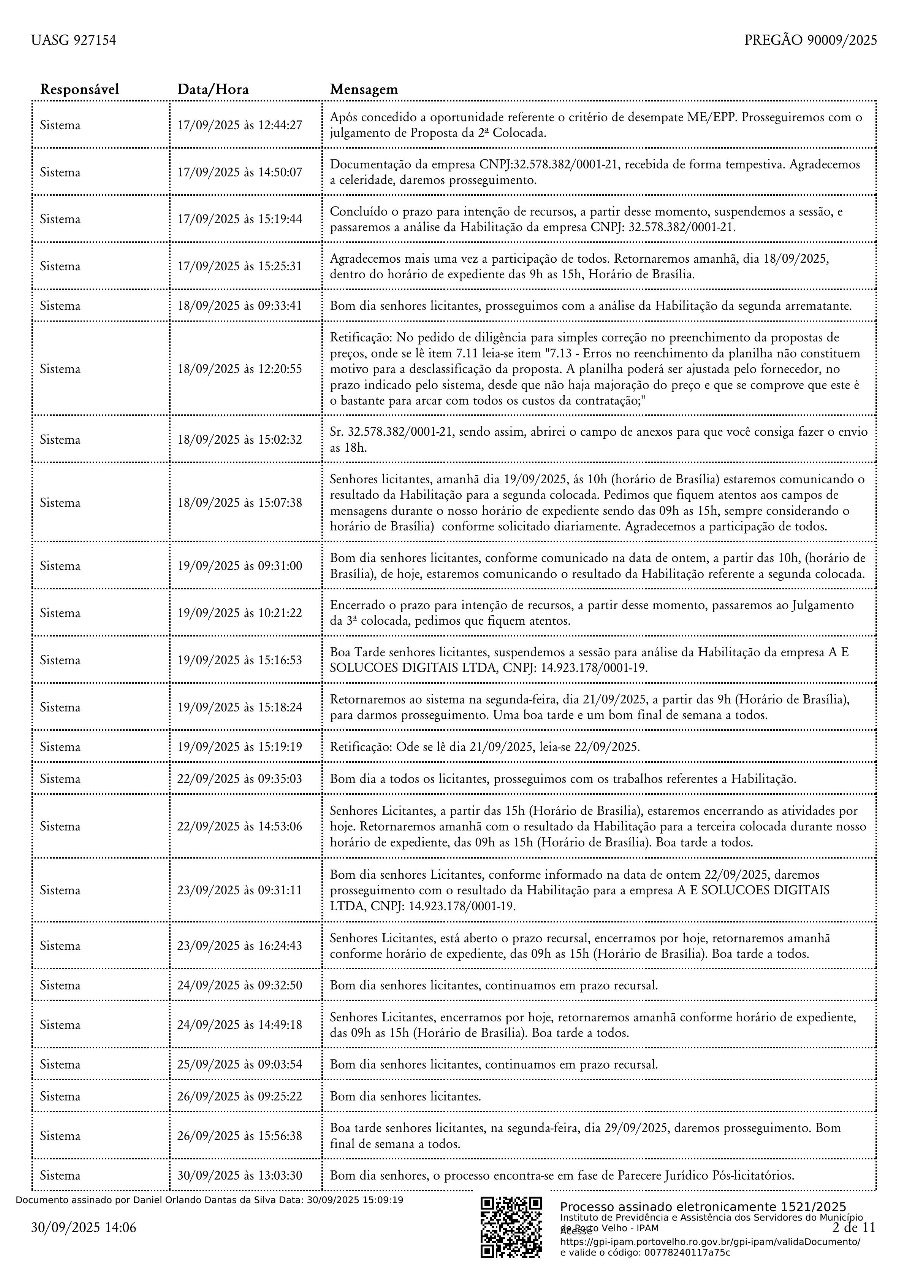 UASG 927154

PREGÃO 90009/2025

| Responsável | Data/Hora | Mensagem |
|---|---|---|
| Sistema | 17/09/2025 às 12:44:27 | Após concedido a oportunidade referente o critério de desempate ME/EPP. Prosseguiremos com o julgamento de Proposta da 2ª Colocada. |
| Sistema | 17/09/2025 às 14:50:07 | Documentação da empresa CNPJ:32.578.382/0001-21, recebida de forma tempestiva. Agradecemos a celeridade, daremos prosseguimento. |
| Sistema | 17/09/2025 às 15:19:44 | Concluído o prazo para intenção de recursos, a partir desse momento, suspendemos a sessão, e passaremos a análise da Habilitação da empresa CNPJ: 32.578.382/0001-21. |
| Sistema | 17/09/2025 às 15:25:31 | Agradecemos mais uma vez a participação de todos. Retornaremos amanhã, dia 18/09/2025, dentro do horário de expediente das 9h as 15h, Horário de Brasília. |
| Sistema | 18/09/2025 às 09:33:41 | Bom dia senhores licitantes, prosseguimos com a análise da Habilitação da segunda arrematante. |
| Sistema | 18/09/2025 às 12:20:55 | Retificação: No pedido de diligência para simples correção no preenchimento da propostas de preços, onde se lê item 7.11 leia-se item "7.13 - Erros no reenchimento da planilha não constituem motivo para a desclassificação da proposta. A planilha poderá ser ajustada pelo fornecedor, no prazo indicado pelo sistema, desde que não haja majoração do preço e que se comprove que este é o bastante para arcar com todos os custos da contratação;" |
| Sistema | 18/09/2025 às 15:02:32 | Sr. 32.578.382/0001-21, sendo assim, abrirei o campo de anexos para que você consiga fazer o envio as 18h. |
| Sistema | 18/09/2025 às 15:07:38 | Senhores licitantes, amanhã dia 19/09/2025, ás 10h (horário de Brasília) estaremos comunicando o resultado da Habilitação para a segunda colocada. Pedimos que fiquem atentos aos campos de mensagens durante o nosso horário de expediente sendo das 09h as 15h, sempre considerando o horário de Brasília) conforme solicitado diariamente. Agradecemos a participação de todos. |
| Sistema | 19/09/2025 às 09:31:00 | Bom dia senhores licitantes, conforme comunicado na data de ontem, a partir das 10h, (horário de Brasília), de hoje, estaremos comunicando o resultado da Habilitação referente a segunda colocada. |
| Sistema | 19/09/2025 às 10:21:22 | Encerrado o prazo para intenção de recursos, a partir desse momento, passaremos ao Julgamento da 3ª colocada, pedimos que fiquem atentos. |
| Sistema | 19/09/2025 às 15:16:53 | Boa Tarde senhores licitantes, suspendemos a sessão para análise da Habilitação da empresa A E SOLUCOES DIGITAIS LTDA, CNPJ: 14.923.178/0001-19. |
| Sistema | 19/09/2025 às 15:18:24 | Retornaremos ao sistema na segunda-feira, dia 21/09/2025, a partir das 9h (Horário de Brasília), para darmos prosseguimento. Uma boa tarde e um bom final de semana a todos. |
| Sistema | 19/09/2025 às 15:19:19 | Retificação: Ode se lê dia 21/09/2025, leia-se 22/09/2025. |
| Sistema | 22/09/2025 às 09:35:03 | Bom dia a todos os licitantes, prosseguimos com os trabalhos referentes a Habilitação. |
| Sistema | 22/09/2025 às 14:53:06 | Senhores Licitantes, a partir das 15h (Horário de Brasília), estaremos encerrando as atividades por hoje. Retornaremos amanhã com o resultado da Habilitação para a terceira colocada durante nosso horário de expediente, das 09h as 15h (Horário de Brasília). Boa tarde a todos. |
| Sistema | 23/09/2025 às 09:31:11 | Bom dia senhores Licitantes, conforme informado na data de ontem 22/09/2025, daremos prosseguimento com o resultado da Habilitação para a empresa A E SOLUCOES DIGITAIS LTDA, CNPJ: 14.923.178/0001-19. |
| Sistema | 23/09/2025 às 16:24:43 | Senhores Licitantes, está aberto o prazo recursal, encerramos por hoje, retornaremos amanhã conforme horário de expediente, das 09h as 15h (Horário de Brasília). Boa tarde a todos. |
| Sistema | 24/09/2025 às 09:32:50 | Bom dia senhores licitantes, continuamos em prazo recursal. |
| Sistema | 24/09/2025 às 14:49:18 | Senhores Licitantes, encerramos por hoje, retornaremos amanhã conforme horário de expediente, das 09h as 15h (Horário de Brasília). Boa tarde a todos. |
| Sistema | 25/09/2025 às 09:03:54 | Bom dia senhores licitantes, continuamos em prazo recursal. |
| Sistema | 26/09/2025 às 09:25:22 | Bom dia senhores licitantes. |
| Sistema | 26/09/2025 às 15:56:38 | Boa tarde senhores licitantes, na segunda-feira, dia 29/09/2025, daremos prosseguimento. Bom final de semana a todos. |
| Sistema | 30/09/2025 às 13:03:30 | Bom dia senhores, o processo encontra-se em fase de Parecere Jurídico Pós-licitatórios. |

Documento assinado por Daniel Orlando Dantas da Silva Data: 30/09/2025 15:09:19

30/09/2025 14:06

Processo assinado eletronicamente 1521/2025
Instituto de Previdência e Assistência dos Servidores do Município de Porto Velho - IPAM
https://gpi-ipam.portovelho.ro.gov.br/gpi-ipam/validaDocumento/ e valide o código: 00778240117a75c

2 de 11